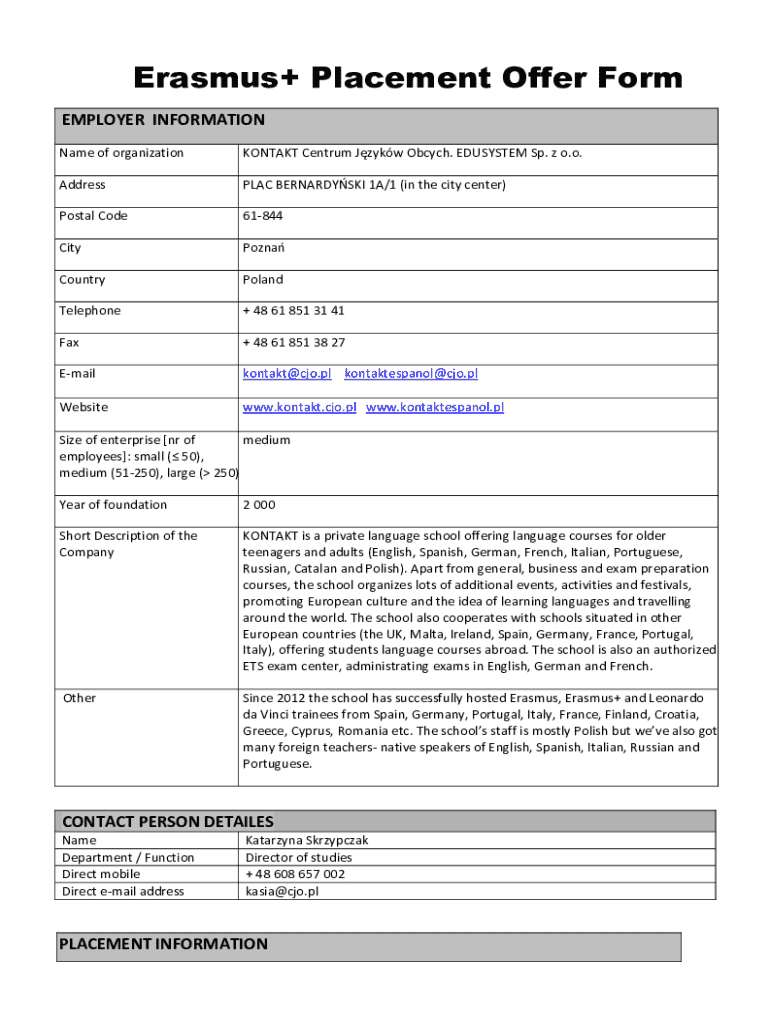 Erasmus+ Placement Offer Form

| EMPLOYER INFORMATION | |
|---|---|
| Name of organization | KONTAKT Centrum Języków Obcych. EDUSYSTEM Sp. z o.o. |
| Address | PLAC BERNARDYŃSKI 1A/1 (in the city center) |
| Postal Code | 61-844 |
| City | Poznań |
| Country | Poland |
| Telephone | + 48 61 851 31 41 |
| Fax | + 48 61 851 38 27 |
| E-mail | kontakt@cjo.pl kontaktespanol@cjo.pl |
| Website | www.kontakt.cjo.pl www.kontaktespanol.pl |
| Size of enterprise [nr of employees]: small (≤ 50), medium (51-250), large (> 250) | medium |
| Year of foundation | 2 000 |
| Short Description of the Company | KONTAKT is a private language school offering language courses for older teenagers and adults (English, Spanish, German, French, Italian, Portuguese, Russian, Catalan and Polish). Apart from general, business and exam preparation courses, the school organizes lots of additional events, activities and festivals, promoting European culture and the idea of learning languages and travelling around the world. The school also cooperates with schools situated in other European countries (the UK, Malta, Ireland, Spain, Germany, France, Portugal, Italy), offering students language courses abroad. The school is also an authorized ETS exam center, administrating exams in English, German and French. |
| Other | Since 2012 the school has successfully hosted Erasmus, Erasmus+ and Leonardo da Vinci trainees from Spain, Germany, Portugal, Italy, France, Finland, Croatia, Greece, Cyprus, Romania etc. The school's staff is mostly Polish but we've also got many foreign teachers- native speakers of English, Spanish, Italian, Russian and Portuguese. |

| CONTACT PERSON DETAILES | |
|---|---|
| Name | Katarzyna Skrzypczak |
| Department / Function | Director of studies |
| Direct mobile | + 48 608 657 002 |
| Direct e-mail address | kasia@cjo.pl |

PLACEMENT INFORMATION